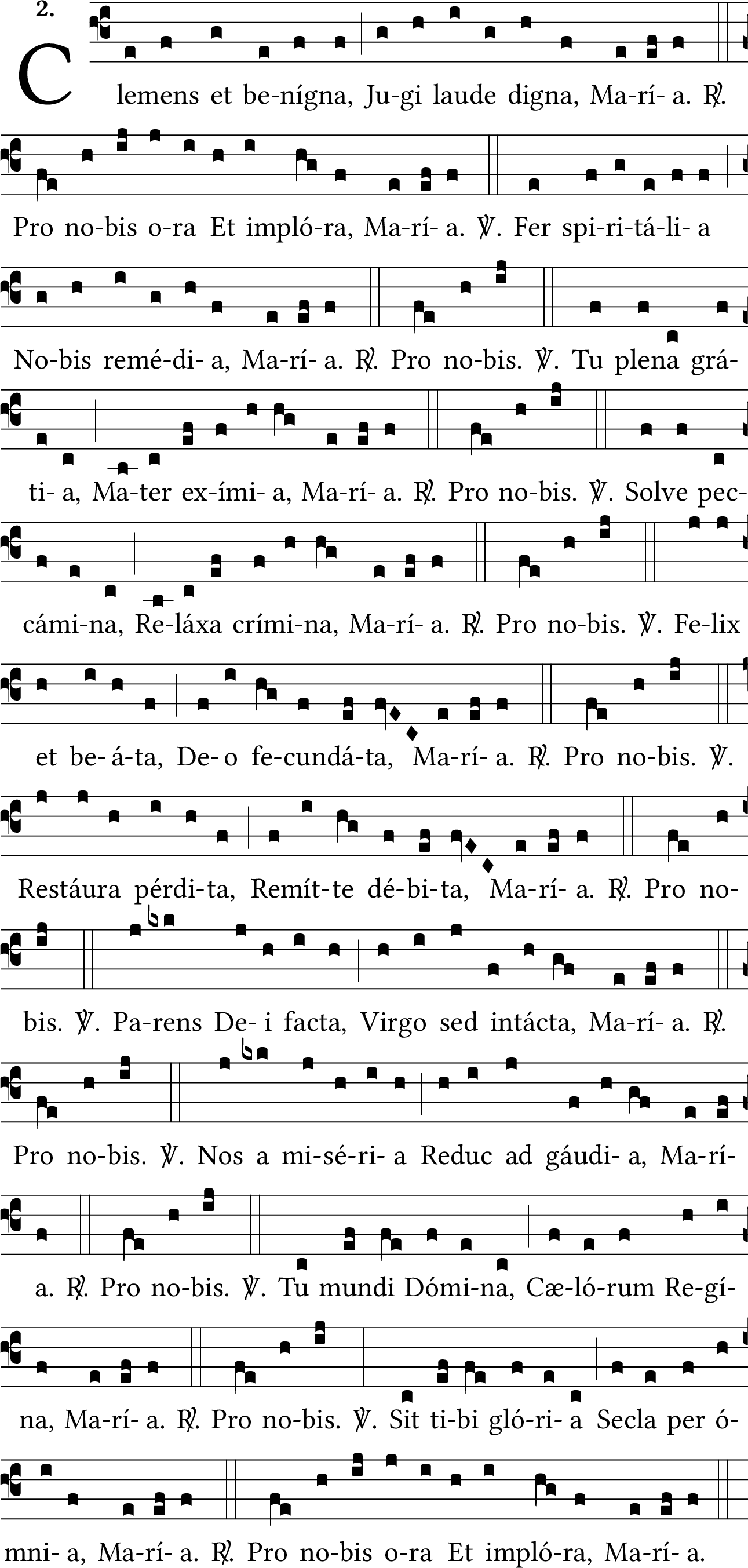 2.

Clemens et be-nígna, Ju-gi laude digna, Ma-rí- a. ℟.

Pro no-bis o-ra Et impló-ra, Ma-rí- a. ℣. Fer spi-ri-tá-li- a

No-bis remé-di- a, Ma-rí- a. ℟. Pro no-bis. ℣. Tu plena grá-

ti- a, Ma-ter ex-ími- a, Ma-rí- a. ℟. Pro no-bis. ℣. Solve pec-

cámi-na, Re-láxa crími-na, Ma-rí- a. ℟. Pro no-bis. ℣. Fe-lix

et be- á-ta, De- o fe-cundá-ta, Ma-rí- a. ℟. Pro no-bis. ℣.

Restáura pérdi-ta, Remít-te dé-bi-ta, Ma-rí- a. ℟. Pro no-

bis. ℣. Pa-rens De- i facta, Virgo sed intácta, Ma-rí- a. ℟.

Pro no-bis. ℣. Nos a mi-sé-ri- a Reduc ad gáudi- a, Ma-rí-

a. ℟. Pro no-bis. ℣. Tu mundi Dómi-na, Cæ-ló-rum Re-gí-

na, Ma-rí- a. ℟. Pro no-bis. ℣. Sit ti-bi gló-ri- a Secla per ó-

mni- a, Ma-rí- a. ℟. Pro no-bis o-ra Et impló-ra, Ma-rí- a.